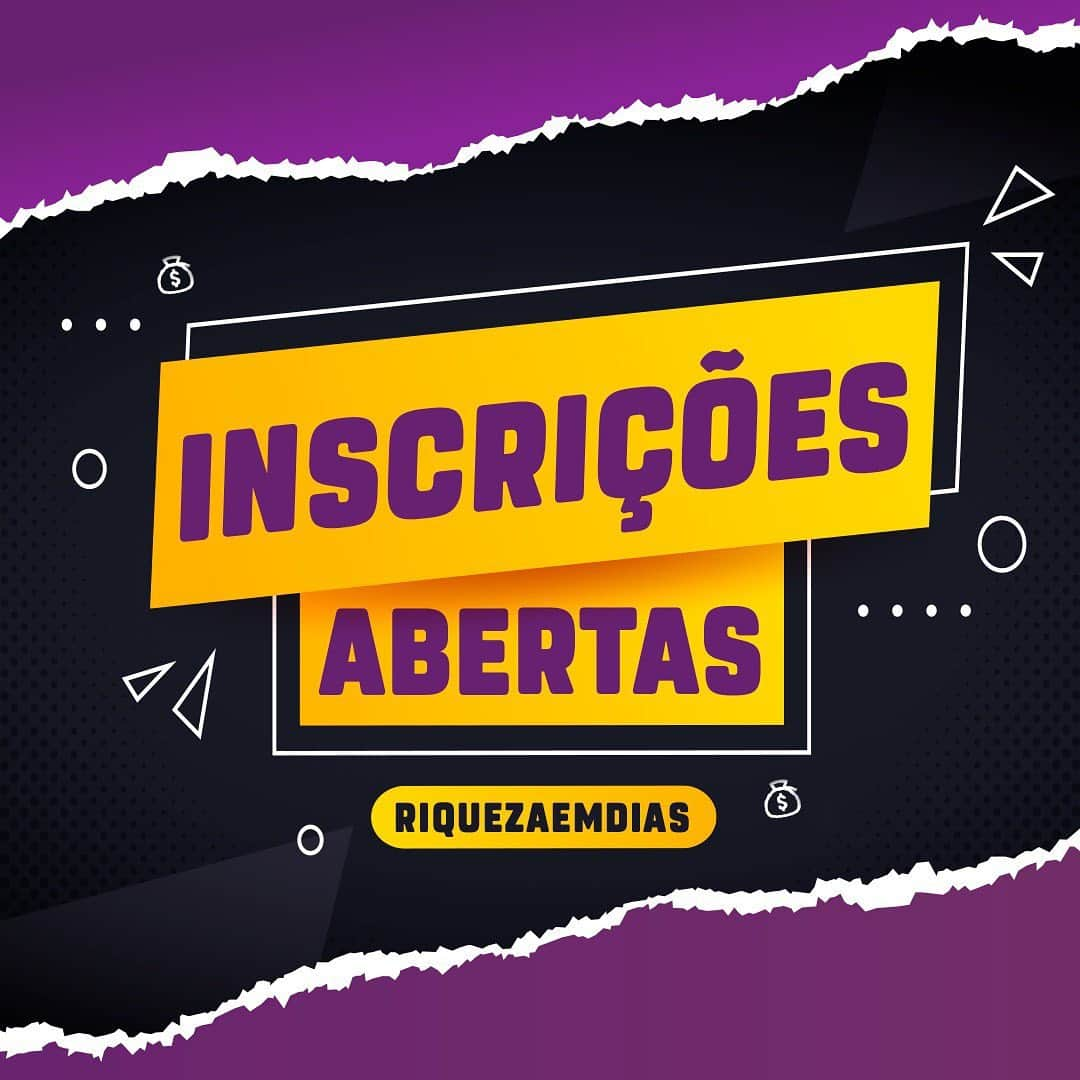 INSCRIÇÕES
ABERTAS

RIQUEZAEMDIAS